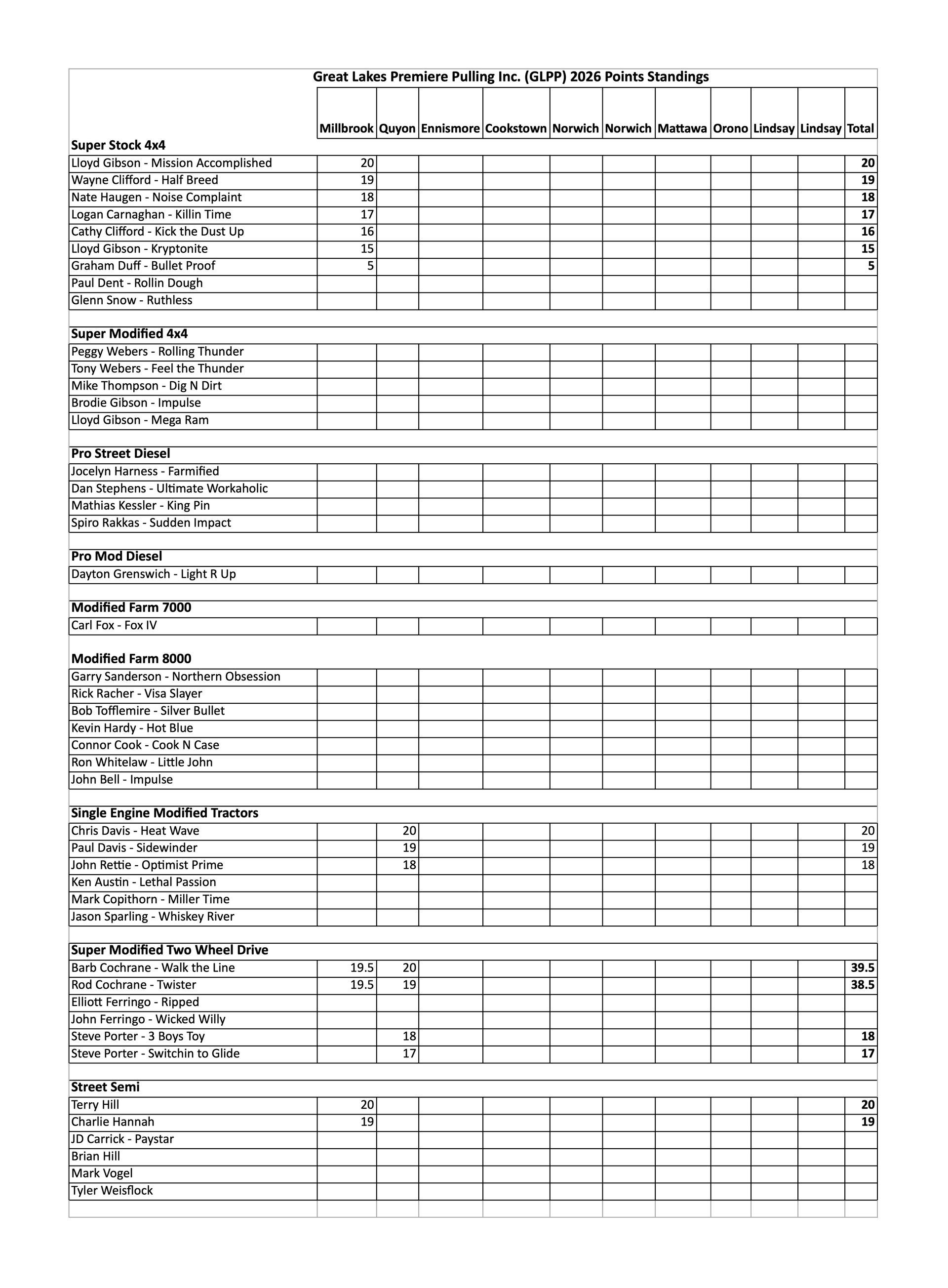 Great Lakes Premiere Pulling Inc. (GLPP) 2026 Points Standings

| | Millbrook | Quyon | Ennismore | Cookstown | Norwich | Norwich | Mattawa | Orono | Lindsay | Lindsay | Total |
|---|---|---|---|---|---|---|---|---|---|---|---|
| **Super Stock 4x4** | | | | | | | | | | | |
| Lloyd Gibson - Mission Accomplished | 20 | | | | | | | | | | 20 |
| Wayne Clifford - Half Breed | 19 | | | | | | | | | | 19 |
| Nate Haugen - Noise Complaint | 18 | | | | | | | | | | 18 |
| Logan Carnaghan - Killin Time | 17 | | | | | | | | | | 17 |
| Cathy Clifford - Kick the Dust Up | 16 | | | | | | | | | | 16 |
| Lloyd Gibson - Kryptonite | 15 | | | | | | | | | | 15 |
| Graham Duff - Bullet Proof | 5 | | | | | | | | | | 5 |
| Paul Dent - Rollin Dough | | | | | | | | | | | |
| Glenn Snow - Ruthless | | | | | | | | | | | |
| **Super Modified 4x4** | | | | | | | | | | | |
| Peggy Webers - Rolling Thunder | | | | | | | | | | | |
| Tony Webers - Feel the Thunder | | | | | | | | | | | |
| Mike Thompson - Dig N Dirt | | | | | | | | | | | |
| Brodie Gibson - Impulse | | | | | | | | | | | |
| Lloyd Gibson - Mega Ram | | | | | | | | | | | |
| **Pro Street Diesel** | | | | | | | | | | | |
| Jocelyn Harness - Farmified | | | | | | | | | | | |
| Dan Stephens - Ultimate Workaholic | | | | | | | | | | | |
| Mathias Kessler - King Pin | | | | | | | | | | | |
| Spiro Rakkas - Sudden Impact | | | | | | | | | | | |
| **Pro Mod Diesel** | | | | | | | | | | | |
| Dayton Grenswich - Light R Up | | | | | | | | | | | |
| **Modified Farm 7000** | | | | | | | | | | | |
| Carl Fox - Fox IV | | | | | | | | | | | |
| **Modified Farm 8000** | | | | | | | | | | | |
| Garry Sanderson - Northern Obsession | | | | | | | | | | | |
| Rick Racher - Visa Slayer | | | | | | | | | | | |
| Bob Tofflemire - Silver Bullet | | | | | | | | | | | |
| Kevin Hardy - Hot Blue | | | | | | | | | | | |
| Connor Cook - Cook N Case | | | | | | | | | | | |
| Ron Whitelaw - Little John | | | | | | | | | | | |
| John Bell - Impulse | | | | | | | | | | | |
| **Single Engine Modified Tractors** | | | | | | | | | | | |
| Chris Davis - Heat Wave | | 20 | | | | | | | | | 20 |
| Paul Davis - Sidewinder | | 19 | | | | | | | | | 19 |
| John Rettie - Optimist Prime | | 18 | | | | | | | | | 18 |
| Ken Austin - Lethal Passion | | | | | | | | | | | |
| Mark Copithorn - Miller Time | | | | | | | | | | | |
| Jason Sparling - Whiskey River | | | | | | | | | | | |
| **Super Modified Two Wheel Drive** | | | | | | | | | | | |
| Barb Cochrane - Walk the Line | 19.5 | 20 | | | | | | | | | 39.5 |
| Rod Cochrane - Twister | 19.5 | 19 | | | | | | | | | 38.5 |
| Elliott Ferringo - Ripped | | | | | | | | | | | |
| John Ferringo - Wicked Willy | | | | | | | | | | | |
| Steve Porter - 3 Boys Toy | | 18 | | | | | | | | | 18 |
| Steve Porter - Switchin to Glide | | 17 | | | | | | | | | 17 |
| **Street Semi** | | | | | | | | | | | |
| Terry Hill | 20 | | | | | | | | | | 20 |
| Charlie Hannah | 19 | | | | | | | | | | 19 |
| JD Carrick - Paystar | | | | | | | | | | | |
| Brian Hill | | | | | | | | | | | |
| Mark Vogel | | | | | | | | | | | |
| Tyler Weisflock | | | | | | | | | | | |